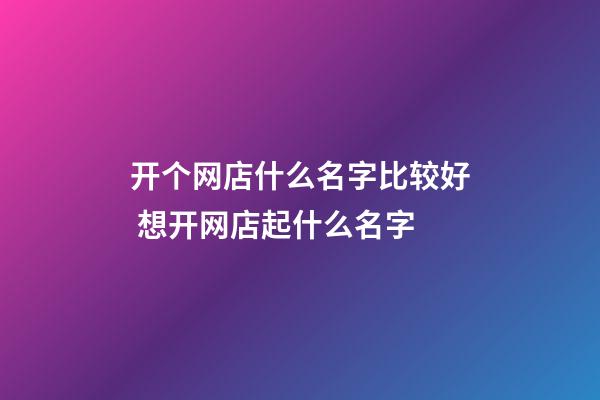 开个网店什么名字比较好 想开网店起什么名字